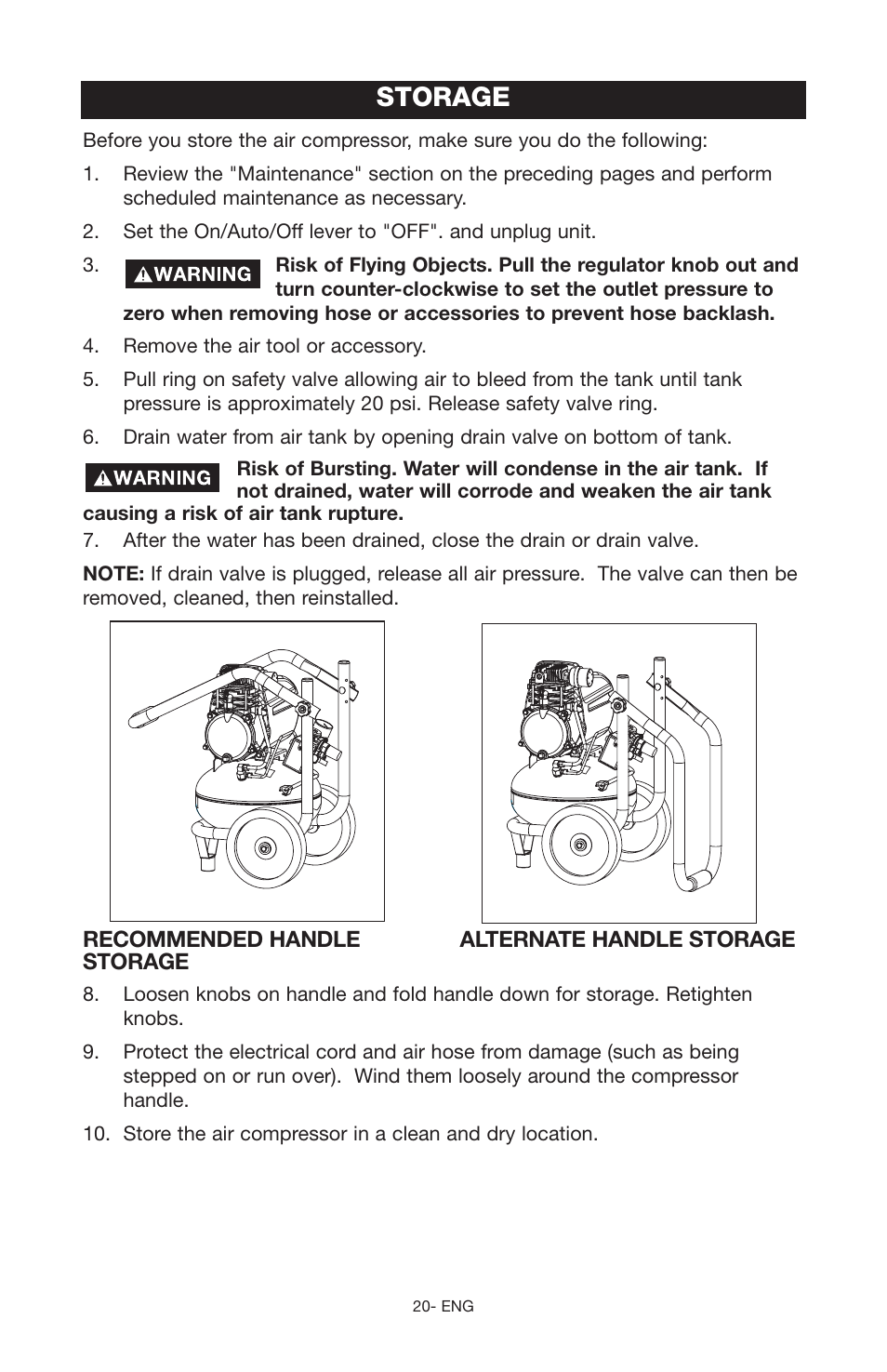 STORAGE

Before you store the air compressor, make sure you do the following:

1. Review the "Maintenance" section on the preceding pages and perform scheduled maintenance as necessary.

2. Set the On/Auto/Off lever to "OFF". and unplug unit.

3. WARNING Risk of Flying Objects. Pull the regulator knob out and turn counter-clockwise to set the outlet pressure to zero when removing hose or accessories to prevent hose backlash.

4. Remove the air tool or accessory.

5. Pull ring on safety valve allowing air to bleed from the tank until tank pressure is approximately 20 psi. Release safety valve ring.

6. Drain water from air tank by opening drain valve on bottom of tank.

WARNING Risk of Bursting. Water will condense in the air tank. If not drained, water will corrode and weaken the air tank causing a risk of air tank rupture.

7. After the water has been drained, close the drain or drain valve.

NOTE: If drain valve is plugged, release all air pressure. The valve can then be removed, cleaned, then reinstalled.

RECOMMENDED HANDLE STORAGE

ALTERNATE HANDLE STORAGE

8. Loosen knobs on handle and fold handle down for storage. Retighten knobs.

9. Protect the electrical cord and air hose from damage (such as being stepped on or run over). Wind them loosely around the compressor handle.

10. Store the air compressor in a clean and dry location.

20- ENG